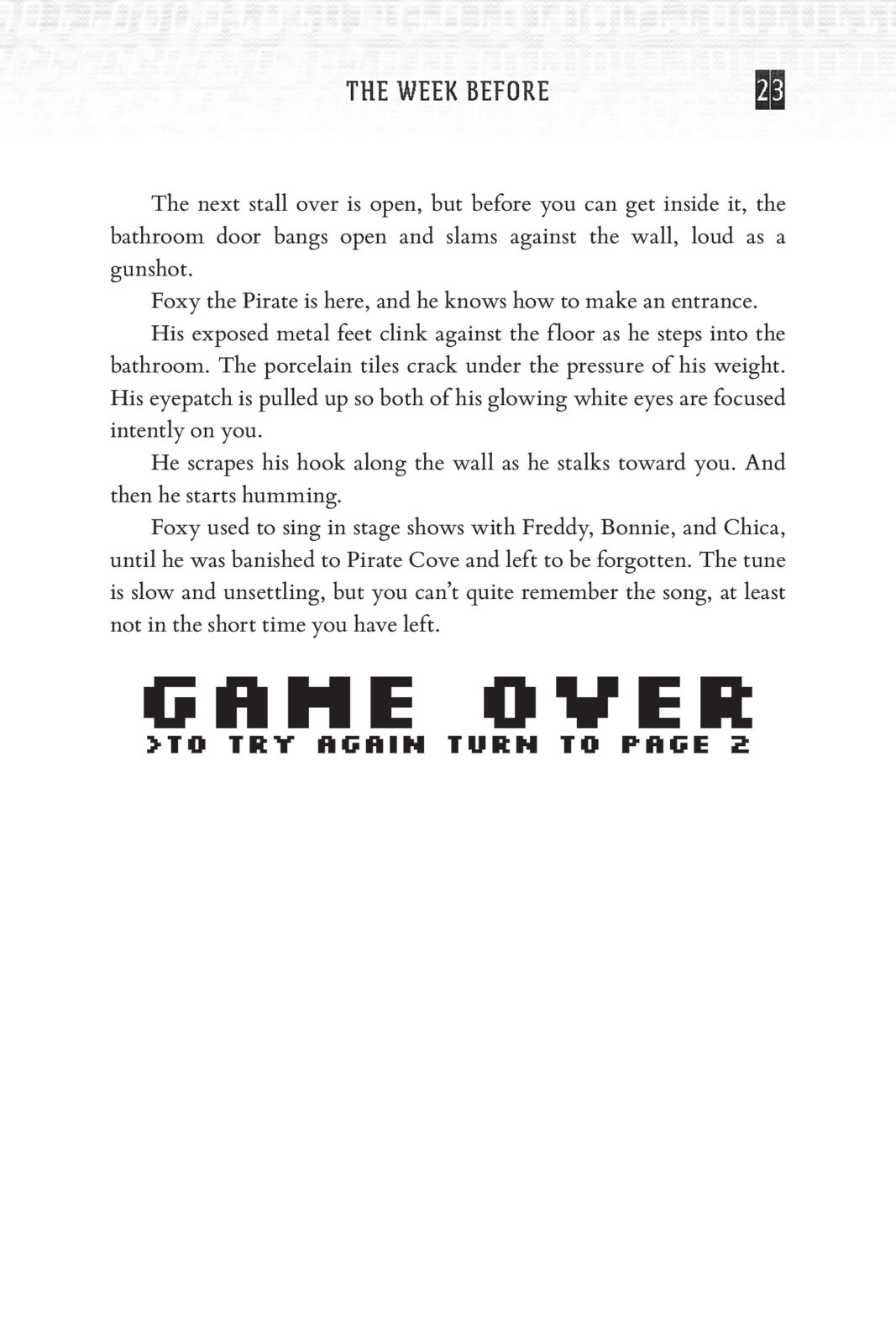 THE WEEK BEFORE 23

The next stall over is open, but before you can get inside it, the bathroom door bangs open and slams against the wall, loud as a gunshot.

Foxy the Pirate is here, and he knows how to make an entrance.

His exposed metal feet clink against the floor as he steps into the bathroom. The porcelain tiles crack under the pressure of his weight. His eyepatch is pulled up so both of his glowing white eyes are focused intently on you.

He scrapes his hook along the wall as he stalks toward you. And then he starts humming.

Foxy used to sing in stage shows with Freddy, Bonnie, and Chica, until he was banished to Pirate Cove and left to be forgotten. The tune is slow and unsettling, but you can't quite remember the song, at least not in the short time you have left.

GAME OVER
>TO TRY AGAIN TURN TO PAGE 2